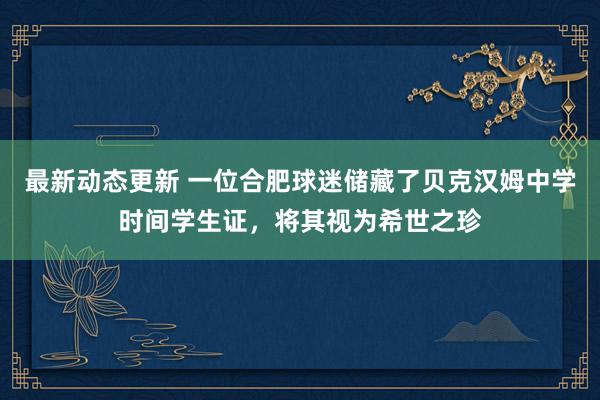 最新动态更新 一位合肥球迷储藏了贝克汉姆中学时间学生证，将其视为希世之珍